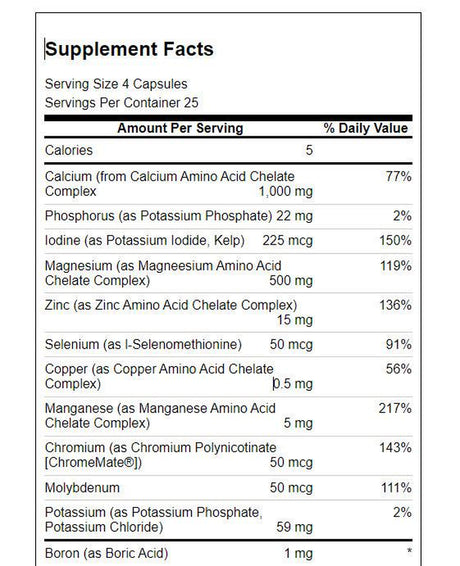 Supplement Facts

Serving Size 4 Capsules
Servings Per Container 25

| Amount Per Serving | | % Daily Value |
|---|---|---|
| Calories | 5 | |
| Calcium (from Calcium Amino Acid Chelate Complex | 1,000 mg | 77% |
| Phosphorus (as Potassium Phosphate) | 22 mg | 2% |
| Iodine (as Potassium Iodide, Kelp) | 225 mcg | 150% |
| Magnesium (as Magneesium Amino Acid Chelate Complex) | 500 mg | 119% |
| Zinc (as Zinc Amino Acid Chelate Complex) | 15 mg | 136% |
| Selenium (as l-Selenomethionine) | 50 mcg | 91% |
| Copper (as Copper Amino Acid Chelate Complex) | 0.5 mg | 56% |
| Manganese (as Manganese Amino Acid Chelate Complex) | 5 mg | 217% |
| Chromium (as Chromium Polynicotinate [ChromeMate®]) | 50 mcg | 143% |
| Molybdenum | 50 mcg | 111% |
| Potassium (as Potassium Phosphate, Potassium Chloride) | 59 mg | 2% |
| Boron (as Boric Acid) | 1 mg | * |